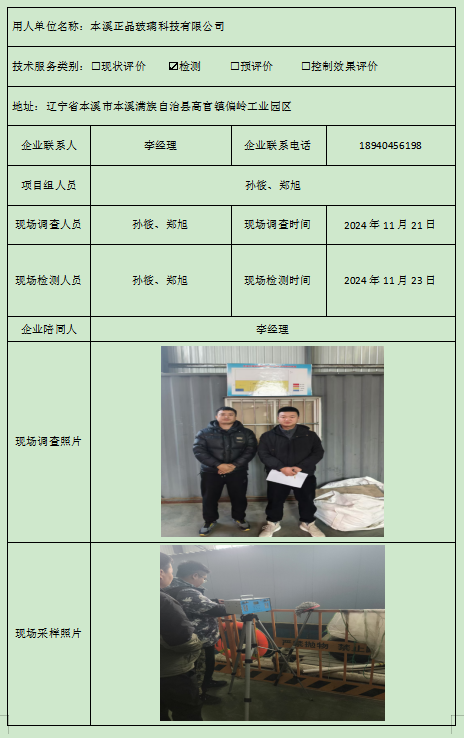 用人单位名称：本溪正晶玻璃科技有限公司

技术服务类别：☐现状评价 ☑检测 ☐预评价 ☐控制效果评价

地址：辽宁省本溪市本溪满族自治县高官镇偏岭工业园区

| 企业联系人 | 李经理 | 企业联系电话 | 18940456198 |
|---|---|---|---|
| 项目组人员 | 孙筱、郑旭 | | |
| 现场调查人员 | 孙筱、郑旭 | 现场调查时间 | 2024 年 11 月 21 日 |
| 现场检测人员 | 孙筱、郑旭 | 现场检测时间 | 2024 年 11 月 23 日 |
| 企业陪同人 | 李经理 | | |
| 现场调查照片 | | | |
| 现场采样照片 | | | |